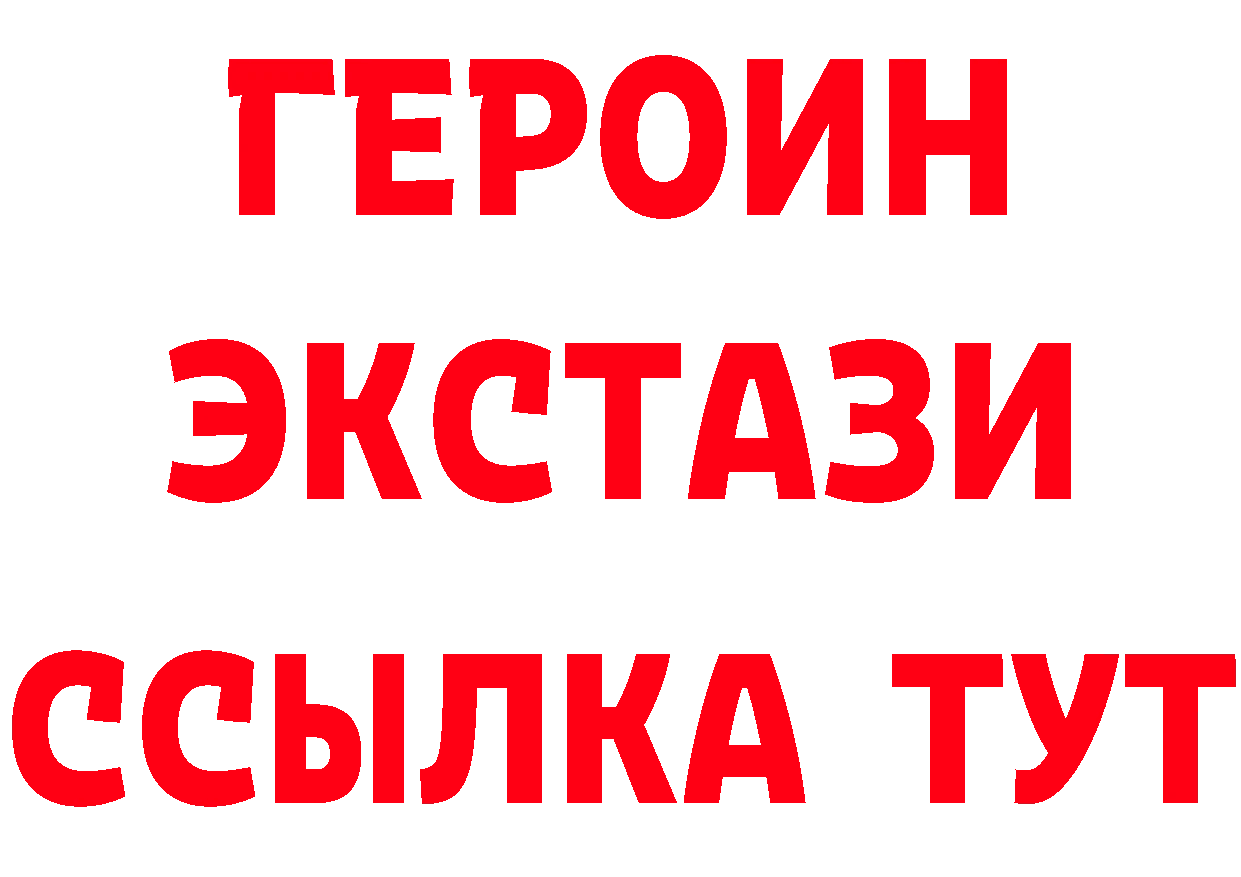 ГЕРОИН ЭКСТАЗИ ССЫЛКА ТУТ